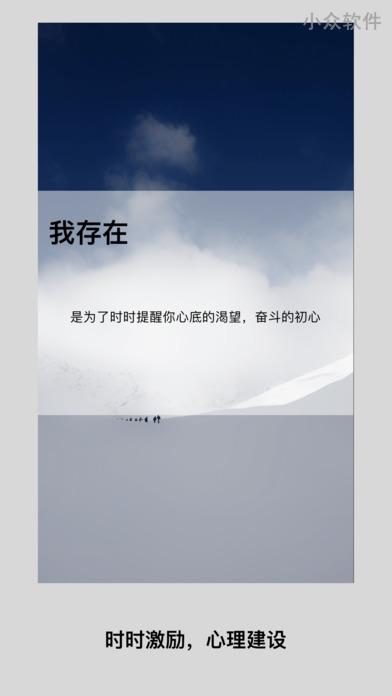 小众软件

我存在

是为了时时提醒你心底的渴望，奋斗的初心

时时激励，心理建设